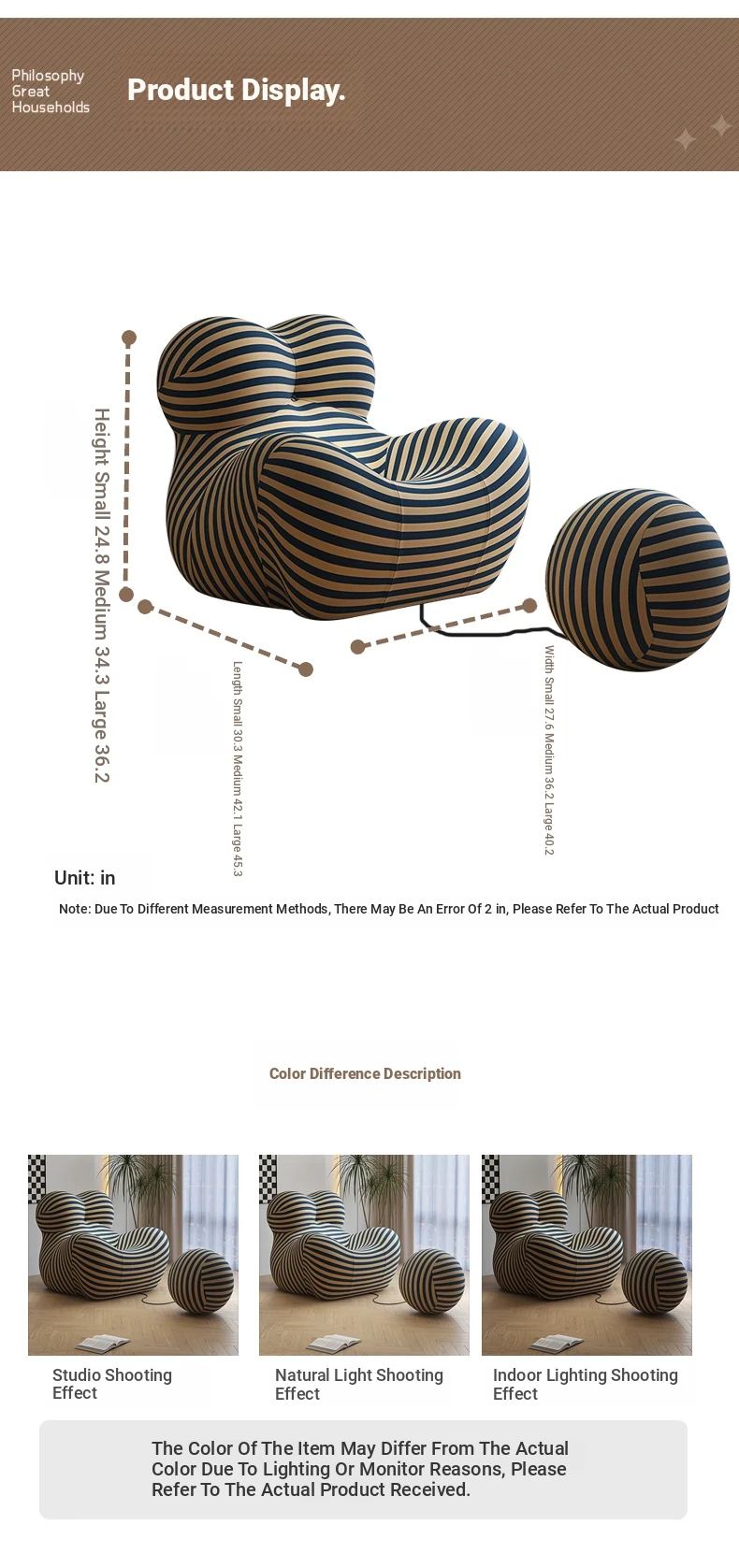 Philosophy
Great
Households

Product Display.

Height Small 24.8 Medium 34.3 Large 36.2

Length Small 30.3 Medium 42.1 Large 45.3

Width Small 27.6 Medium 36.2 Large 40.2

Unit: in

Note: Due To Different Measurement Methods, There May Be An Error Of 2 in, Please Refer To The Actual Product

Color Difference Description

Studio Shooting Effect

Natural Light Shooting Effect

Indoor Lighting Shooting Effect

The Color Of The Item May Differ From The Actual Color Due To Lighting Or Monitor Reasons, Please Refer To The Actual Product Received.